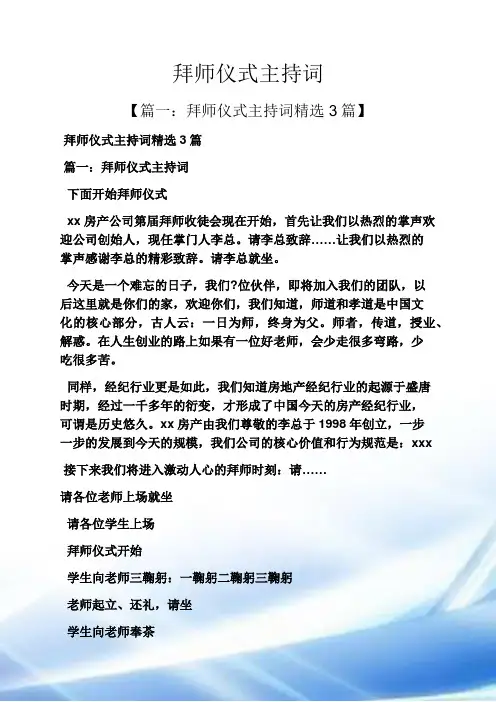 拜师仪式主持词

【篇一：拜师仪式主持词精选 3 篇】

拜师仪式主持词精选 3 篇

篇一：拜师仪式主持词

下面开始拜师仪式

xx 房产公司第届拜师收徒会现在开始，首先让我们以热烈的掌声欢迎公司创始人，现任掌门人李总。请李总致辞……让我们以热烈的掌声感谢李总的精彩致辞。请李总就坐。

今天是一个难忘的日子，我们?位伙伴，即将加入我们的团队，以后这里就是你们的家，欢迎你们，我们知道，师道和孝道是中国文化的核心部分，古人云：一日为师，终身为父。师者，传道，授业、解惑。在人生创业的路上如果有一位好老师，会少走很多弯路，少吃很多苦。

同样，经纪行业更是如此，我们知道房地产经纪行业的起源于盛唐时期，经过一千多年的衍变，才形成了中国今天的房产经纪行业，可谓是历史悠久。xx 房产由我们尊敬的李总于 1998 年创立，一步一步的发展到今天的规模，我们公司的核心价值和行为规范是：xxx

接下来我们将进入激动人心的拜师时刻：请……

请各位老师上场就坐

请各位学生上场

拜师仪式开始

学生向老师三鞠躬：一鞠躬二鞠躬三鞠躬

老师起立、还礼，请坐

学生向老师奉茶